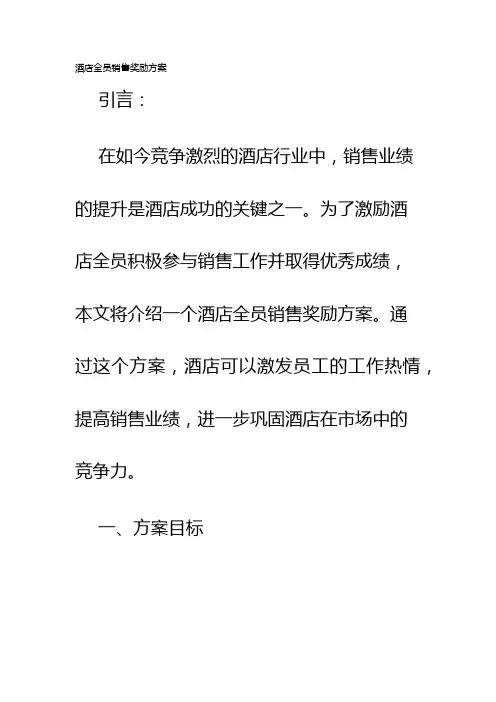 酒店全员销售奖励方案

引言：

在如今竞争激烈的酒店行业中，销售业绩的提升是酒店成功的关键之一。为了激励酒店全员积极参与销售工作并取得优秀成绩，本文将介绍一个酒店全员销售奖励方案。通过这个方案，酒店可以激发员工的工作热情，提高销售业绩，进一步巩固酒店在市场中的竞争力。

一、方案目标